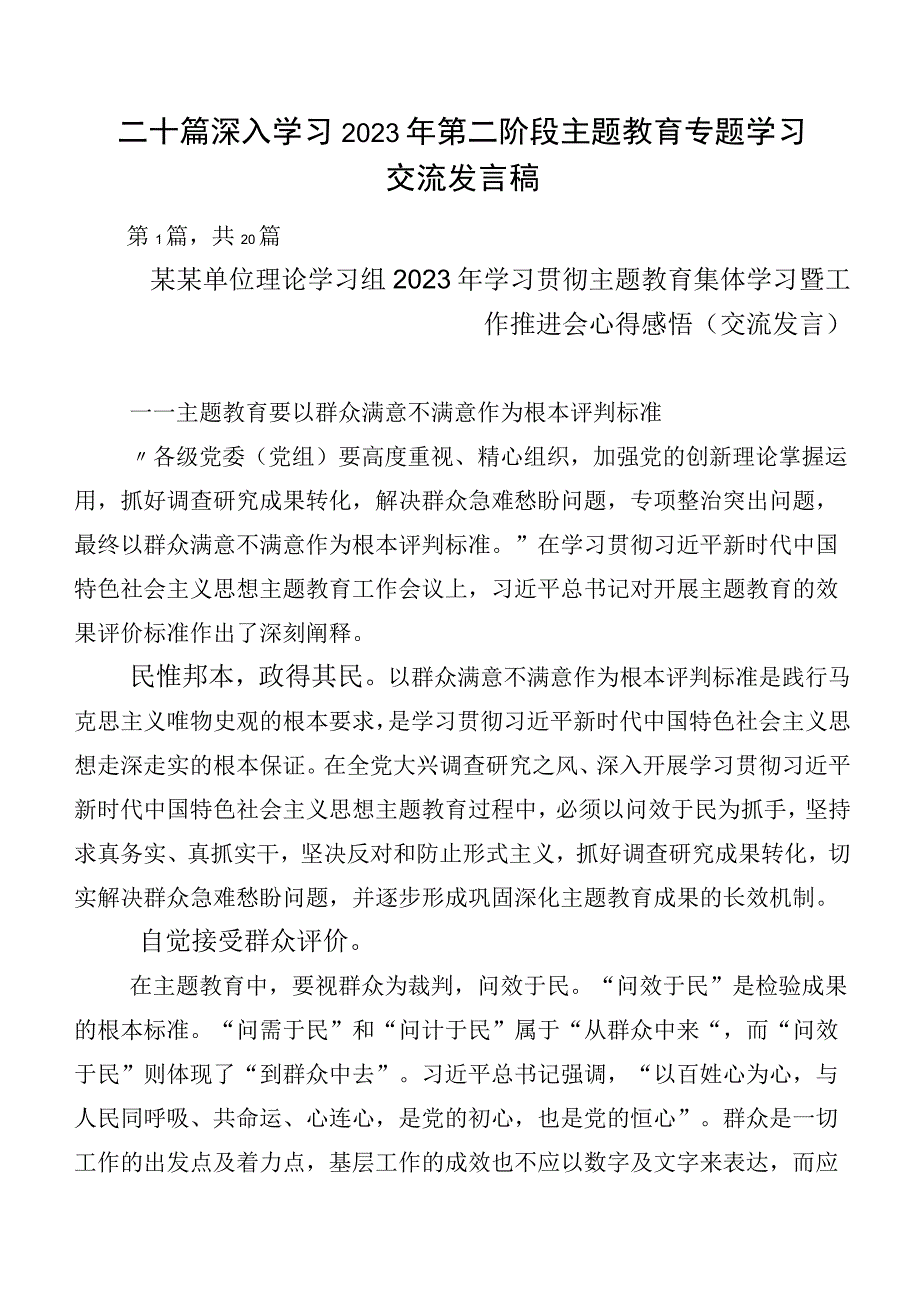 二十篇深入学习2023年第二阶段主题教育专题学习交流发言稿

第1篇，共20篇

某某单位理论学习组2023年学习贯彻主题教育集体学习暨工作推进会心得感悟（交流发言）

一一主题教育要以群众满意不满意作为根本评判标准

〃各级党委（党组）要高度重视、精心组织，加强党的创新理论掌握运用，抓好调查研究成果转化，解决群众急难愁盼问题，专项整治突出问题，最终以群众满意不满意作为根本评判标准。”在学习贯彻习近平新时代中国特色社会主义思想主题教育工作会议上，习近平总书记对开展主题教育的效果评价标准作出了深刻阐释。

民惟邦本，政得其民。以群众满意不满意作为根本评判标准是践行马克思主义唯物史观的根本要求，是学习贯彻习近平新时代中国特色社会主义思想走深走实的根本保证。在全党大兴调查研究之风、深入开展学习贯彻习近平新时代中国特色社会主义思想主题教育过程中，必须以问效于民为抓手，坚持求真务实、真抓实干，坚决反对和防止形式主义，抓好调查研究成果转化，切实解决群众急难愁盼问题，并逐步形成巩固深化主题教育成果的长效机制。

自觉接受群众评价。

在主题教育中，要视群众为裁判，问效于民。“问效于民”是检验成果的根本标准。“问需于民”和“问计于民”属于“从群众中来“，而“问效于民”则体现了“到群众中去”。习近平总书记强调，“以百姓心为心，与人民同呼吸、共命运、心连心，是党的初心，也是党的恒心”。群众是一切工作的出发点及着力点，基层工作的成效也不应以数字及文字来表达，而应